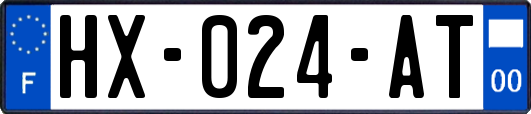 F
HX-024-AT
00